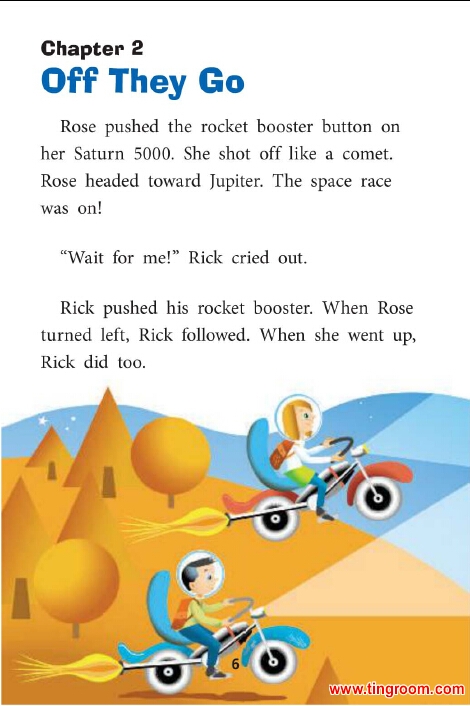 Chapter 2
Off They Go

Rose pushed the rocket booster button on her Saturn 5000. She shot off like a comet. Rose headed toward Jupiter. The space race was on!

"Wait for me!" Rick cried out.

Rick pushed his rocket booster. When Rose turned left, Rick followed. When she went up, Rick did too.

6

www.tingroom.com